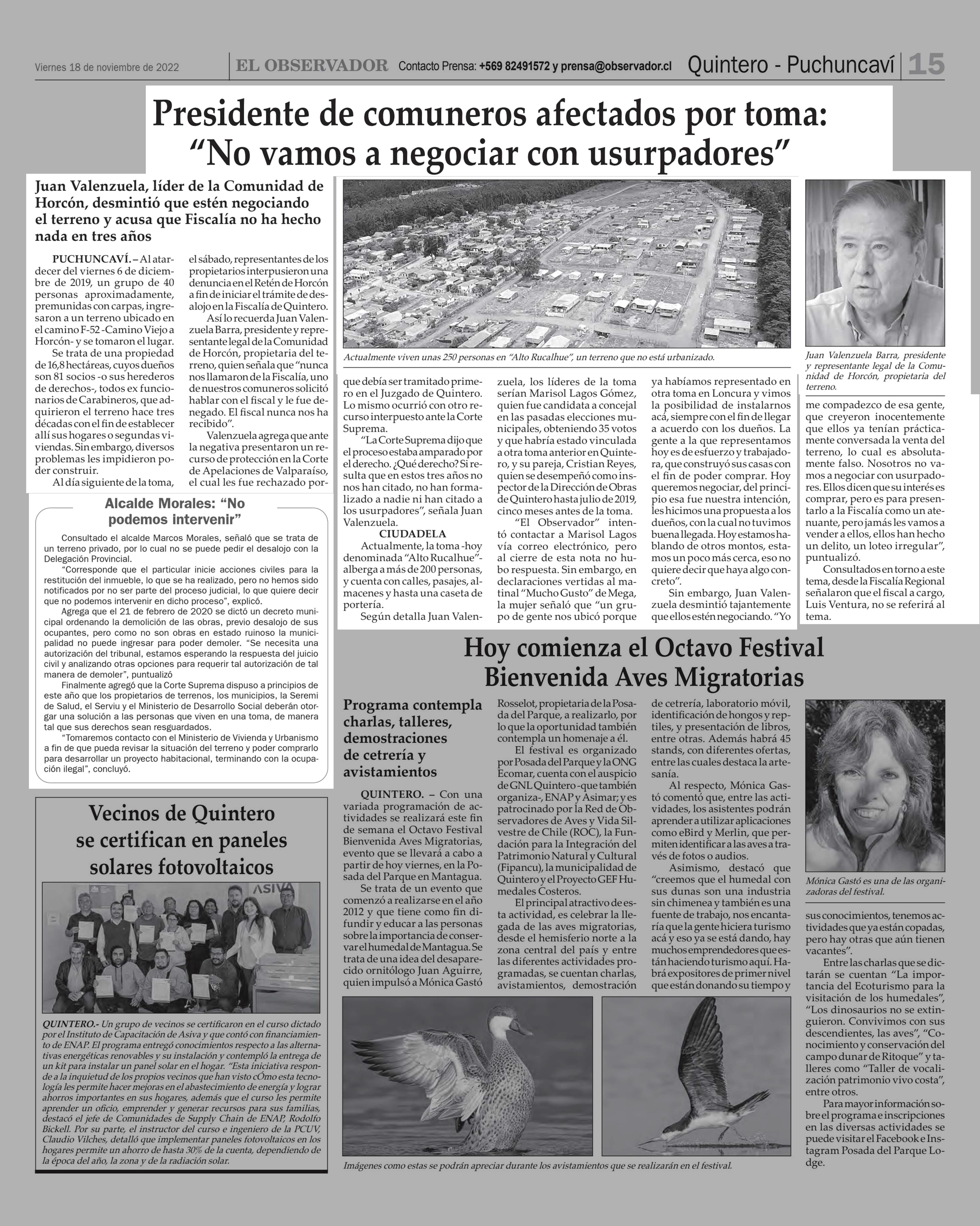 Viernes 18 de noviembre de 2022 EL OBSERVADOR Contacto Prensa: +569 82491572 y prensa@observador.cl Quintero - Puchuncaví 15

Presidente de comuneros afectados por toma: "No vamos a negociar con usurpadores"

Juan Valenzuela, líder de la Comunidad de Horcón, desmintió que estén negociando el terreno y acusa que Fiscalía no ha hecho nada en tres años

PUCHUNCAVÍ. – Al atardecer del viernes 6 de diciembre de 2019, un grupo de 40 personas aproximadamente, premunidas con carpas, ingresaron a un terreno ubicado en el camino F-52 -Camino Viejo a Horcón- y se tomaron el lugar.

Se trata de una propiedad de 16,8 hectáreas, cuyos dueños son 81 socios -o sus herederos de derechos-, todos ex funcionarios de Carabineros, que adquirieron el terreno hace tres décadas con el fin de establecer allí sus hogares o segundas viviendas. Sin embargo, diversos problemas les impidieron poder construir.

Al día siguiente de la toma, el sábado, representantes de los propietarios interpusieron una denuncia en el Retén de Horcón a fin de iniciar el trámite de desalojo en la Fiscalía de Quintero.

Así lo recuerda Juan Valenzuela Barra, presidente y representante legal de la Comunidad de Horcón, propietaria del terreno, quien señala que "nunca nos llamaron de la Fiscalía, uno de nuestros comuneros solicitó hablar con el fiscal y le fue denegado. El fiscal nunca nos ha recibido".

Valenzuela agrega que ante la negativa presentaron un recurso de protección en la Corte de Apelaciones de Valparaíso, el cual les fue rechazado porque debía ser tramitado primero en el Juzgado de Quintero. Lo mismo ocurrió con otro recurso interpuesto ante la Corte Suprema.

"La Corte Suprema dijo que el proceso estaba amparado por el derecho. ¿Qué derecho? Si resulta que en estos tres años no nos han citado, no han formalizado a nadie ni han citado a los usurpadores", señala Juan Valenzuela.

CIUDADELA

Actualmente, la toma -hoy denominada "Alto Rucalhue"- alberga a más de 200 personas, y cuenta con calles, pasajes, almacenes y hasta una caseta de portería.

Según detalla Juan Valenzuela, los líderes de la toma serían Marisol Lagos Gómez, quien fue candidata a concejal en las pasadas elecciones municipales, obteniendo 35 votos y que habría estado vinculada a otra toma anterior en Quintero, y su pareja, Cristian Reyes, quien se desempeñó como inspector de la Dirección de Obras de Quintero hasta julio de 2019, cinco meses antes de la toma.

"El Observador" intentó contactar a Marisol Lagos vía correo electrónico, pero al cierre de esta nota no hubo respuesta. Sin embargo, en declaraciones vertidas al matinal "Mucho Gusto" de Mega, la mujer señaló que "un grupo de gente nos ubicó porque ya habíamos representado en otra toma en Loncura y vimos la posibilidad de instalarnos acá, siempre con el fin de llegar a acuerdo con los dueños. La gente a la que representamos hoy es de esfuerzo y trabajadora, que construyó sus casas con el fin de poder comprar. Hoy queremos negociar, del principio esa fue nuestra intención, les hicimos una propuesta a los dueños, con la cual no tuvimos buena llegada. Hoy estamos hablando de otros montos, estamos un poco más cerca, eso no quiere decir que haya algo concreto".

Sin embargo, Juan Valenzuela desmintió tajantemente que ellos estén negociando. "Yo me compadezco de esa gente, que creyeron inocentemente que ellos ya tenían prácticamente conversada la venta del terreno, lo cual es absolutamente falso. Nosotros no vamos a negociar con usurpadores. Ellos dicen que su interés es comprar, pero es para presentarlo a la Fiscalía como un atenuante, pero jamás les vamos a vender a ellos, ellos han hecho un delito, un loteo irregular", puntualizó.

Consultados en torno a este tema, desde la Fiscalía Regional señalaron que el fiscal a cargo, Luis Ventura, no se referirá al tema.

Actualmente viven unas 250 personas en "Alto Rucalhue", un terreno que no está urbanizado.

Juan Valenzuela Barra, presidente y representante legal de la Comunidad de Horcón, propietaria del terreno.

Alcalde Morales: "No podemos intervenir"

Consultado el alcalde Marcos Morales, señaló que se trata de un terreno privado, por lo cual no se puede pedir el desalojo con la Delegación Provincial.

"Corresponde que el particular inicie acciones civiles para la restitución del inmueble, lo que se ha realizado, pero no hemos sido notificados por no ser parte del proceso judicial, lo que quiere decir que no podemos intervenir en dicho proceso", explicó.

Agrega que el 21 de febrero de 2020 se dictó un decreto municipal ordenando la demolición de las obras, previo desalojo de sus ocupantes, pero como no son obras en estado ruinoso la municipalidad no puede ingresar para poder demoler. "Se necesita una autorización del tribunal, estamos esperando la respuesta del juicio civil y analizando otras opciones para requerir tal autorización de tal manera de demoler", puntualizó

Finalmente agregó que la Corte Suprema dispuso a principios de este año que los propietarios de terrenos, los municipios, la Seremi de Salud, el Serviu y el Ministerio de Desarrollo Social deberán otorgar una solución a las personas que viven en una toma, de manera tal que sus derechos sean resguardados.

"Tomaremos contacto con el Ministerio de Vivienda y Urbanismo a fin de que pueda revisar la situación del terreno y poder comprarlo para desarrollar un proyecto habitacional, terminando con la ocupación ilegal", concluyó.

Vecinos de Quintero se certifican en paneles solares fotovoltaicos

ASIVA

QUINTERO.- Un grupo de vecinos se certificaron en el curso dictado por el Instituto de Capacitación de Asiva y que contó con financiamiento de ENAP. El programa entregó conocimientos respecto a las alternativas energéticas renovables y su instalación y contempló la entrega de un kit para instalar un panel solar en el hogar. "Esta iniciativa responde a la inquietud de los propios vecinos que han visto cÓmo esta tecnología les permite hacer mejoras en el abastecimiento de energía y lograr ahorros importantes en sus hogares, además que el curso les permite aprender un oficio, emprender y generar recursos para sus familias, destacó el jefe de Comunidades de Supply Chain de ENAP, Rodolfo Bickell. Por su parte, el instructor del curso e ingeniero de la PCUV, Claudio Vilches, detalló que implementar paneles fotovoltaicos en los hogares permite un ahorro de hasta 30% de la cuenta, dependiendo de la época del año, la zona y de la radiación solar.

Hoy comienza el Octavo Festival Bienvenida Aves Migratorias

Programa contempla charlas, talleres, demostraciones de cetrería y avistamientos

QUINTERO. – Con una variada programación de actividades se realizará este fin de semana el Octavo Festival Bienvenida Aves Migratorias, evento que se llevará a cabo a partir de hoy viernes, en la Posada del Parque en Mantagua.

Se trata de un evento que comenzó a realizarse en el año 2012 y que tiene como fin difundir y educar a las personas sobre la importancia de conservar el humedal de Mantagua. Se trata de una idea del desaparecido ornitólogo Juan Aguirre, quien impulsó a Mónica Gastó Rosselot, propietaria de la Posada del Parque, a realizarlo, por lo que la oportunidad también contempla un homenaje a él.

El festival es organizado por Posada del Parque y la ONG Ecomar, cuenta con el auspicio de GNL Quintero -que también organiza-, ENAP y Asimar; y es patrocinado por la Red de Observadores de Aves y Vida Silvestre de Chile (ROC), la Fundación para la Integración del Patrimonio Natural y Cultural (Fipancu), la municipalidad de Quintero y el Proyecto GEF Humedales Costeros.

El principal atractivo de esta actividad, es celebrar la llegada de las aves migratorias, desde el hemisferio norte a la zona central del país y entre las diferentes actividades programadas, se cuentan charlas, avistamientos, demostración de cetrería, laboratorio móvil, identificación de hongos y reptiles, y presentación de libros, entre otras. Además habrá 45 stands, con diferentes ofertas, entre las cuales destaca la artesanía.

Al respecto, Mónica Gastó comentó que, entre las actividades, los asistentes podrán aprender a utilizar aplicaciones como eBird y Merlin, que permiten identificar a las aves a través de fotos o audios.

Asimismo, destacó que "creemos que el humedal con sus dunas son una industria sin chimenea y también es una fuente de trabajo, nos encantaría que la gente hiciera turismo acá y eso ya se está dando, hay muchos emprendedores que están haciendo turismo aquí. Habrá expositores de primer nivel que están donando su tiempo y sus conocimientos, tenemos actividades que ya están copadas, pero hay otras que aún tienen vacantes".

Entre las charlas que se dictarán se cuentan "La importancia del Ecoturismo para la visitación de los humedales", "Los dinosaurios no se extinguieron. Convivimos con sus descendientes, las aves", "Conocimiento y conservación del campo dunar de Ritoque" y talleres como "Taller de vocalización patrimonio vivo costa", entre otros.

Para mayor información sobre el programa e inscripciones en las diversas actividades se puede visitar el Facebook e Instagram Posada del Parque Lodge.

Mónica Gastó es una de las organizadoras del festival.

Imágenes como estas se podrán apreciar durante los avistamientos que se realizarán en el festival.